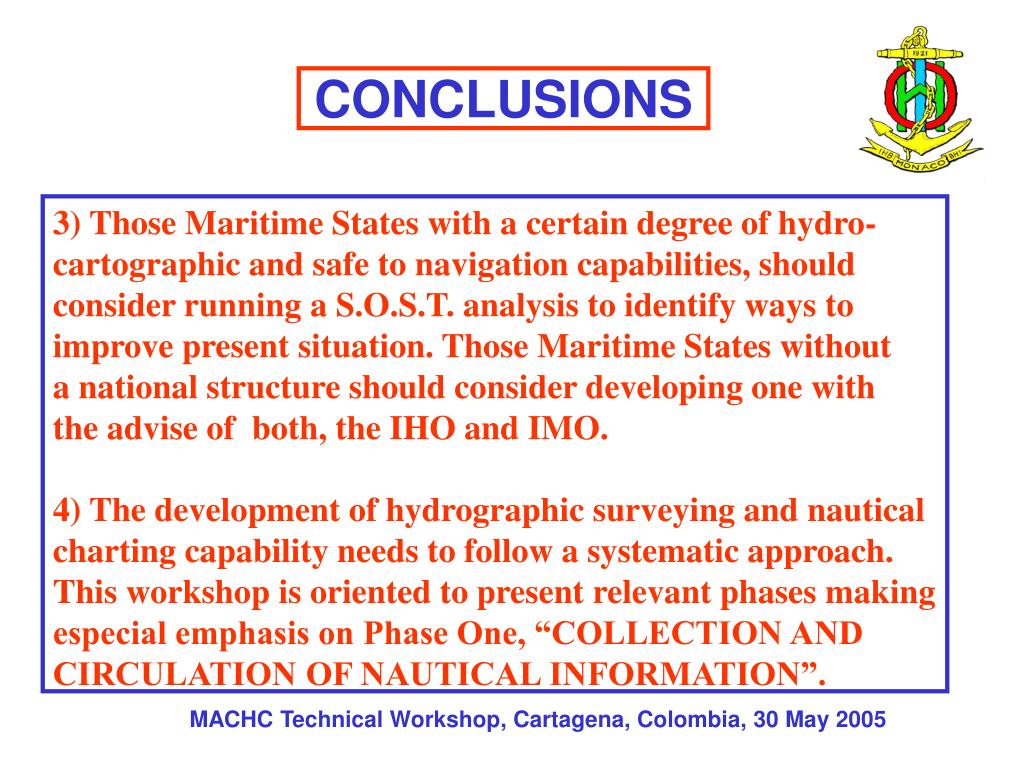 CONCLUSIONS

1921

IHB MONACO BHI

3) Those Maritime States with a certain degree of hydro-cartographic and safe to navigation capabilities, should consider running a S.O.S.T. analysis to identify ways to improve present situation. Those Maritime States without a national structure should consider developing one with the advise of both, the IHO and IMO.

4) The development of hydrographic surveying and nautical charting capability needs to follow a systematic approach. This workshop is oriented to present relevant phases making especial emphasis on Phase One, “COLLECTION AND CIRCULATION OF NAUTICAL INFORMATION”.

MACHC Technical Workshop, Cartagena, Colombia, 30 May 2005